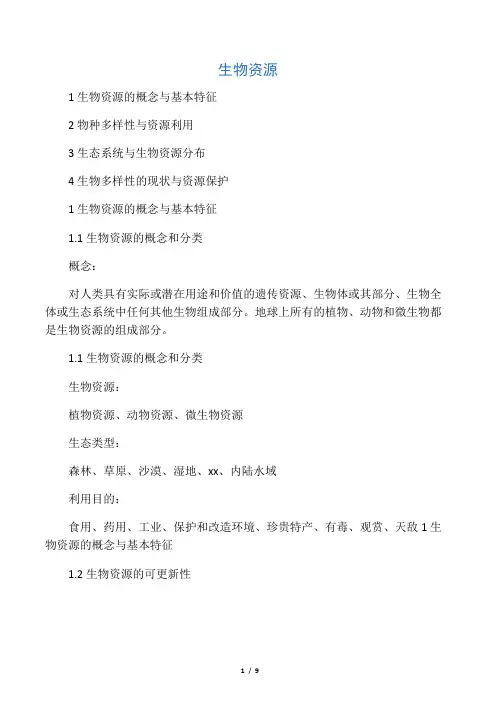 生物资源

1 生物资源的概念与基本特征

2 物种多样性与资源利用

3 生态系统与生物资源分布

4 生物多样性的现状与资源保护

1 生物资源的概念与基本特征

1.1 生物资源的概念和分类

概念：

对人类具有实际或潜在用途和价值的遗传资源、生物体或其部分、生物全体或生态系统中任何其他生物组成部分。地球上所有的植物、动物和微生物都是生物资源的组成部分。

1.1 生物资源的概念和分类

生物资源：

植物资源、动物资源、微生物资源

生态类型：

森林、草原、沙漠、湿地、xx、内陆水域

利用目的：

食用、药用、工业、保护和改造环境、珍贵特产、有毒、观赏、天敌 1 生物资源的概念与基本特征

1.2 生物资源的可更新性

1 / 9